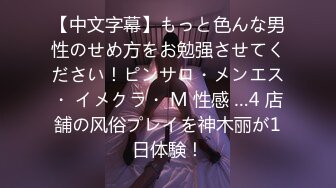 【中文字幕】もっと色んな男性のせめ方をお勉强させてください！ピンサロ・メンエス・イメクラ・M 性感 ...4 店舗の风俗プレイを神木丽が1日体験！